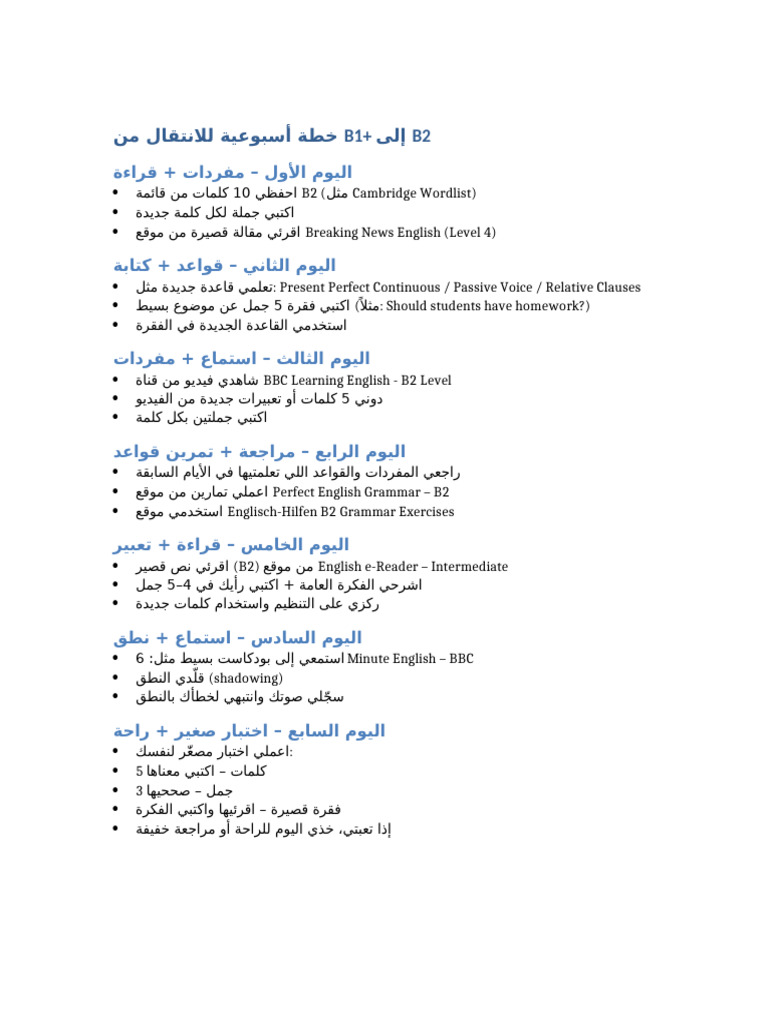 خطة أسبوعية للانتقال من B1+ إلى B2

اليوم الأول – مفردات + قراءة
• احفظي 10 كلمات من قائمة B2 (مثل Cambridge Wordlist)
• اكتبي جملة لكل كلمة جديدة
• اقرئي مقالة قصيرة من موقع Breaking News English (Level 4)

اليوم الثاني – قواعد + كتابة
• تعلمي قاعدة جديدة مثل: Present Perfect Continuous / Passive Voice / Relative Clauses
• اكتبي فقرة 5 جمل عن موضوع بسيط (مثلاً: Should students have homework?)
• استخدمي القاعدة الجديدة في الفقرة

اليوم الثالث – استماع + مفردات
• شاهدي فيديو من قناة BBC Learning English - B2 Level
• دوني 5 كلمات أو تعبيرات جديدة من الفيديو
• اكتبي جملتين بكل كلمة

اليوم الرابع – مراجعة + تمرين قواعد
• راجعي المفردات والقواعد اللي تعلمتيها في الأيام السابقة
• اعملي تمارين من موقع Perfect English Grammar – B2
• استخدمي موقع Englisch-Hilfen B2 Grammar Exercises

اليوم الخامس – قراءة + تعبير
• اقرئي نص قصير (B2) من موقع English e-Reader – Intermediate
• اشرحي الفكرة العامة + اكتبي رأيك في 4–5 جمل
• ركزي على التنظيم واستخدام كلمات جديدة

اليوم السادس – استماع + نطق
• استمعي إلى بودكاست بسيط مثل: 6 Minute English – BBC
• قلّدي النطق (shadowing)
• سجّلي صوتك وانتبهي لخطأك بالنطق

اليوم السابع – اختبار صغير + راحة
• اعملي اختبار مصغّر لنفسك:
• 5 كلمات – اكتبي معناها
• 3 جمل – صححيها
• فقرة قصيرة – اقرئيها واكتبي الفكرة
• إذا تعبتي، خذي اليوم للراحة أو مراجعة خفيفة